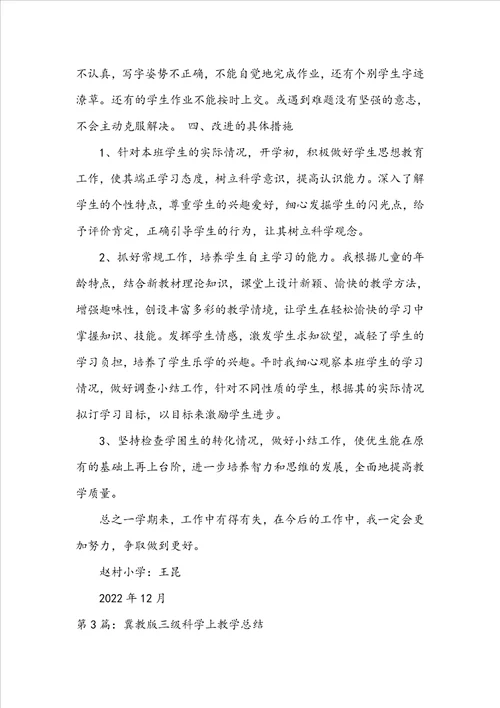 不认真，写字姿势不正确，不能自觉地完成作业，还有个别学生字迹潦草。还有的学生作业不能按时上交。或遇到难题没有坚强的意志，不会主动克服解决。 四、改进的具体措施

1、针对本班学生的实际情况，开学初，积极做好学生思想教育工作，使其端正学习态度，树立科学意识，提高认识能力。深入了解学生的个性特点，尊重学生的兴趣爱好，细心发掘学生的闪光点，给予评价肯定，正确引导学生的行为，让其树立科学观念。

2、抓好常规工作，培养学生自主学习的能力。我根据儿童的年龄特点，结合新教材理论知识，课堂上设计新颖、愉快的教学方法，增强趣味性，创设丰富多彩的教学情境，让学生在轻松愉快的学习中掌握知识、技能。发挥学生情感，激发学生求知欲望，减轻了学生的学习负担，培养了学生乐学的兴趣。平时我细心观察本班学生的学习情况，做好调查小结工作，针对不同性质的学生，根据其的实际情况拟订学习目标，以目标来激励学生进步。

3、坚持检查学困生的转化情况，做好小结工作，使优生能在原有的基础上再上台阶，进一步培养智力和思维的发展，全面地提高教学质量。

总之一学期来，工作中有得有失，在今后的工作中，我一定会更加努力，争取做到更好。

赵村小学：王昆

2022年12月

第3篇：冀教版三级科学上教学总结